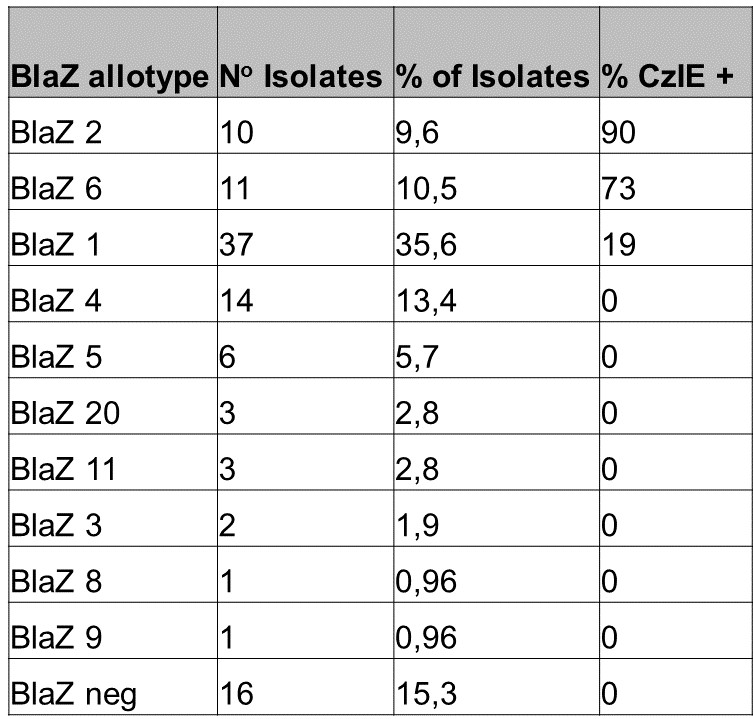 | BlaZ allotype | Nº Isolates | % of Isolates | % CzIE + |
|---|---|---|---|
| BlaZ 2 | 10 | 9,6 | 90 |
| BlaZ 6 | 11 | 10,5 | 73 |
| BlaZ 1 | 37 | 35,6 | 19 |
| BlaZ 4 | 14 | 13,4 | 0 |
| BlaZ 5 | 6 | 5,7 | 0 |
| BlaZ 20 | 3 | 2,8 | 0 |
| BlaZ 11 | 3 | 2,8 | 0 |
| BlaZ 3 | 2 | 1,9 | 0 |
| BlaZ 8 | 1 | 0,96 | 0 |
| BlaZ 9 | 1 | 0,96 | 0 |
| BlaZ neg | 16 | 15,3 | 0 |